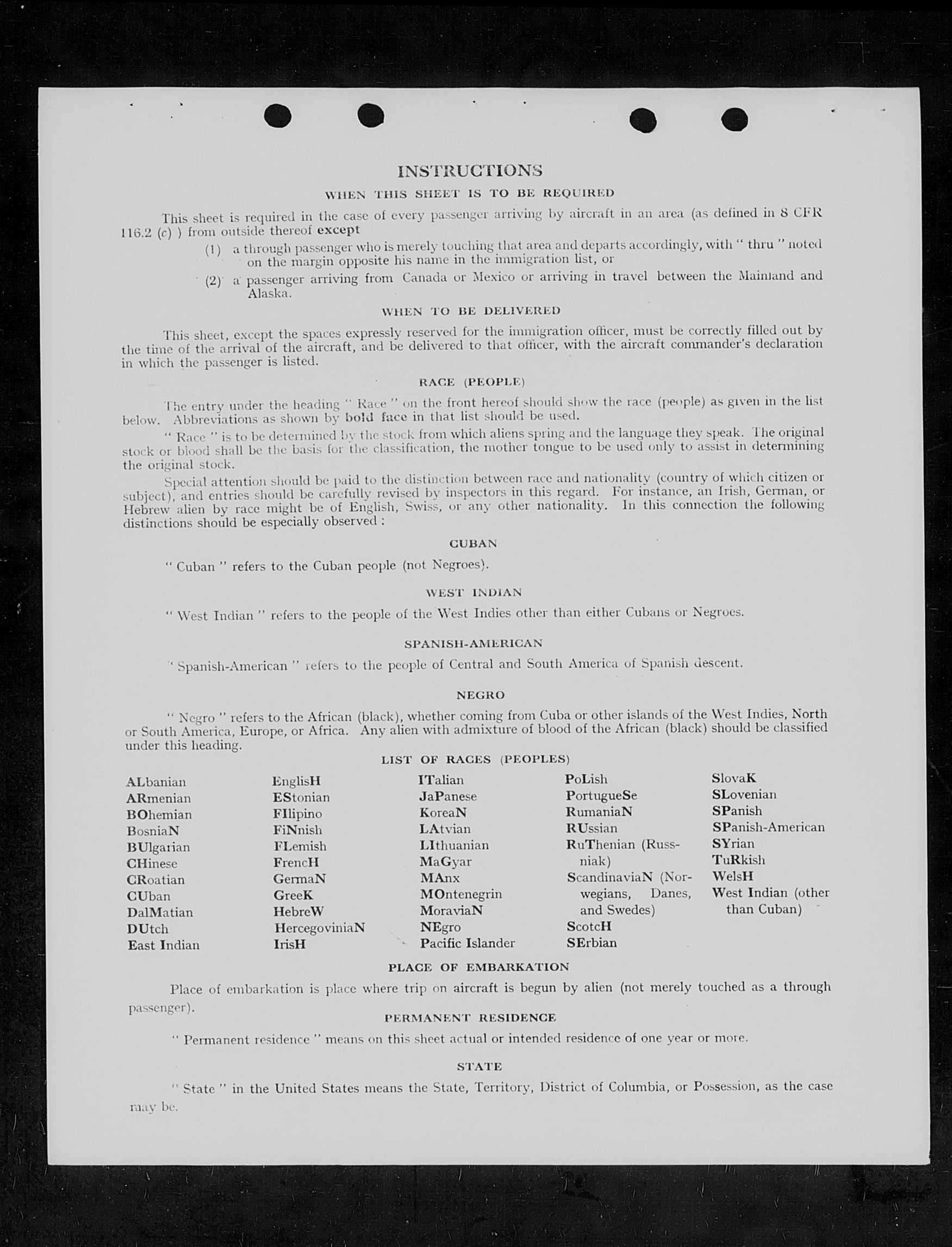 INSTRUCTIONS

WHEN THIS SHEET IS TO BE REQUIRED

This sheet is required in the case of every passenger arriving by aircraft in an area (as defined in 8 CFR 116.2 (c) ) from outside thereof except

(1) a through passenger who is merely touching that area and departs accordingly, with " thru " noted on the margin opposite his name in the immigration list, or

(2) a passenger arriving from Canada or Mexico or arriving in travel between the Mainland and Alaska.

WHEN TO BE DELIVERED

This sheet, except the spaces expressly reserved for the immigration officer, must be correctly filled out by the time of the arrival of the aircraft, and be delivered to that officer, with the aircraft commander's declaration in which the passenger is listed.

RACE (PEOPLE)

The entry under the heading " Race " on the front hereof should show the race (people) as given in the list below. Abbreviations as shown by bold face in that list should be used.

" Race " is to be determined by the stock from which aliens spring and the language they speak. The original stock or blood shall be the basis for the classification, the mother tongue to be used only to assist in determining the original stock.

Special attention should be paid to the distinction between race and nationality (country of which citizen or subject), and entries should be carefully revised by inspectors in this regard. For instance, an Irish, German, or Hebrew alien by race might be of English, Swiss, or any other nationality. In this connection the following distinctions should be especially observed :

CUBAN

" Cuban " refers to the Cuban people (not Negroes).

WEST INDIAN

" West Indian " refers to the people of the West Indies other than either Cubans or Negroes.

SPANISH-AMERICAN

" Spanish-American " refers to the people of Central and South America of Spanish descent.

NEGRO

" Negro " refers to the African (black), whether coming from Cuba or other islands of the West Indies, North or South America, Europe, or Africa. Any alien with admixture of blood of the African (black) should be classified under this heading.

LIST OF RACES (PEOPLES)

ALbanian
ARmenian
BOhemian
BosniaN
BUlgarian
CHinese
CRoatian
CUban
DalMatian
DUtch
East Indian

EnglisH
EStonian
FIlipino
FiNnish
FLemish
FrencH
GermaN
GreeK
HebreW
HercegoviniaN
IrisH

ITalian
JaPanese
KoreaN
LAtvian
LIthuanian
MaGyar
MAnx
MOntenegrin
MoraviaN
NEgro
Pacific Islander

PoLish
PortugueSe
RumaniaN
RUssian
RuThenian (Russniak)
ScandinaviaN (Norwegians, Danes, and Swedes)
ScotcH
SErbian

SlovaK
SLovenian
SPanish
SPanish-American
SYrian
TuRkish
WelsH
West Indian (other than Cuban)

PLACE OF EMBARKATION

Place of embarkation is place where trip on aircraft is begun by alien (not merely touched as a through passenger).

PERMANENT RESIDENCE

" Permanent residence " means on this sheet actual or intended residence of one year or more.

STATE

" State " in the United States means the State, Territory, District of Columbia, or Possession, as the case may be.